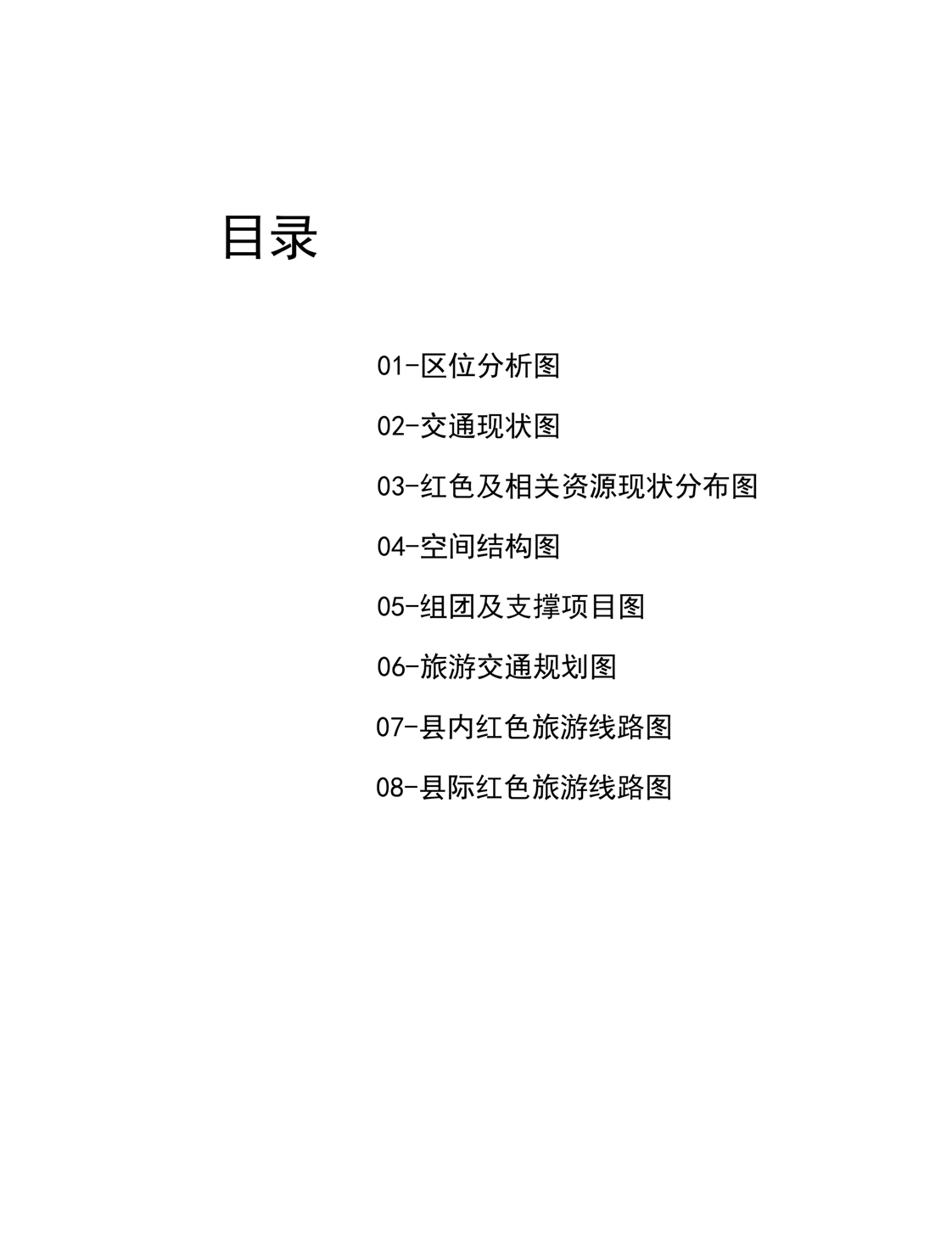 目录

01-区位分析图

02-交通现状图

03-红色及相关资源现状分布图

04-空间结构图

05-组团及支撑项目图

06-旅游交通规划图

07-县内红色旅游线路图

08-县际红色旅游线路图